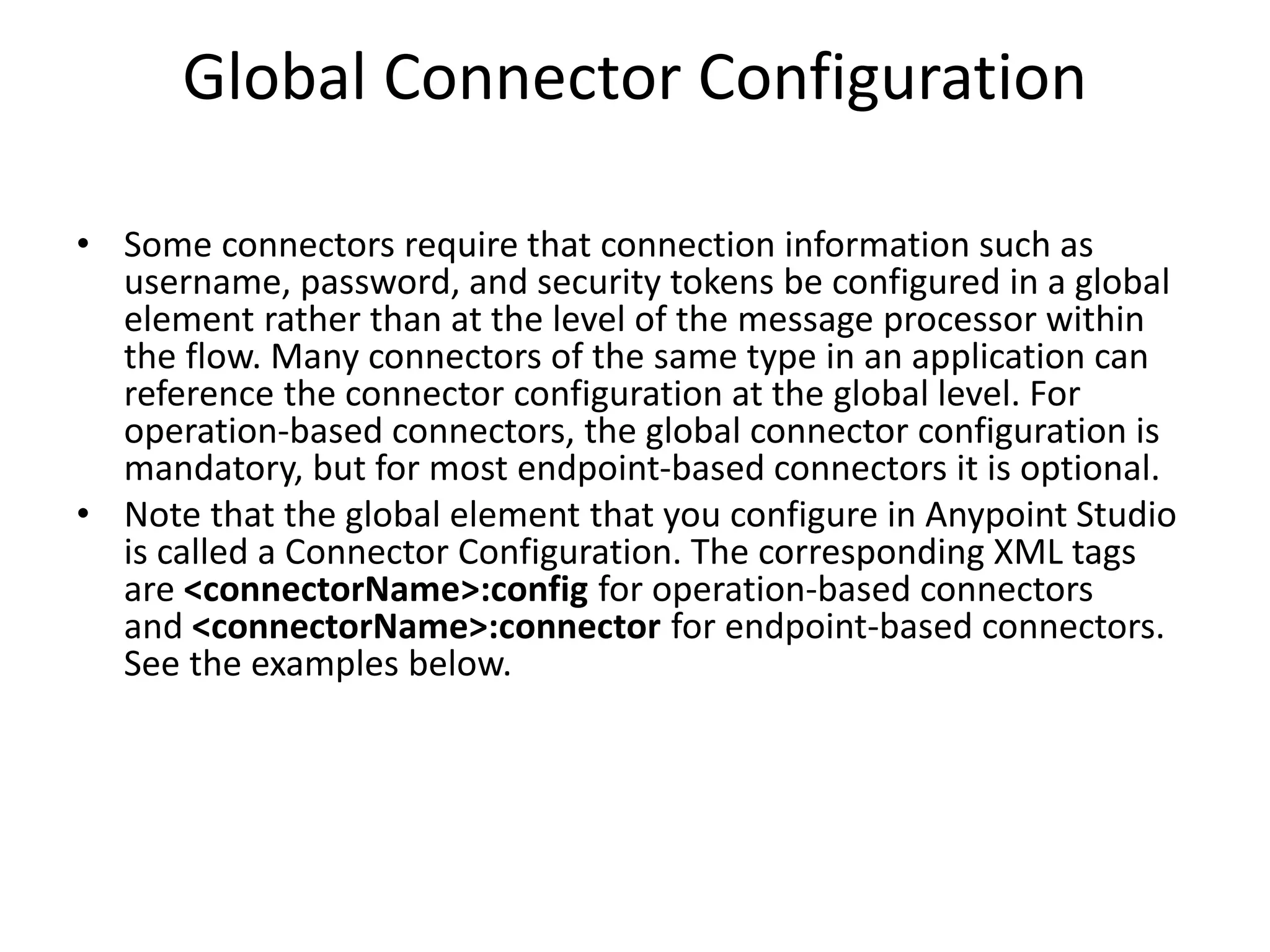 Global Connector Configuration

• Some connectors require that connection information such as username, password, and security tokens be configured in a global element rather than at the level of the message processor within the flow. Many connectors of the same type in an application can reference the connector configuration at the global level. For operation-based connectors, the global connector configuration is mandatory, but for most endpoint-based connectors it is optional.

• Note that the global element that you configure in Anypoint Studio is called a Connector Configuration. The corresponding XML tags are <connectorName>:config for operation-based connectors and <connectorName>:connector for endpoint-based connectors. See the examples below.